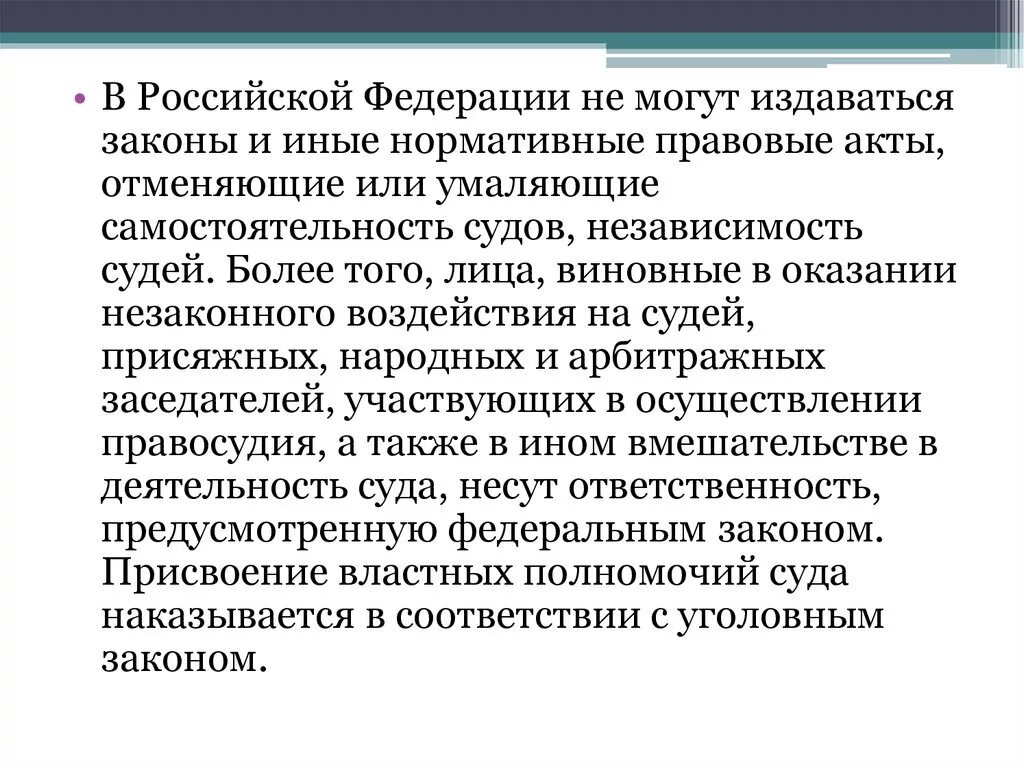 • В Российской Федерации не могут издаваться законы и иные нормативные правовые акты, отменяющие или умаляющие самостоятельность судов, независимость судей. Более того, лица, виновные в оказании незаконного воздействия на судей, присяжных, народных и арбитражных заседателей, участвующих в осуществлении правосудия, а также в ином вмешательстве в деятельность суда, несут ответственность, предусмотренную федеральным законом. Присвоение властных полномочий суда наказывается в соответствии с уголовным законом.